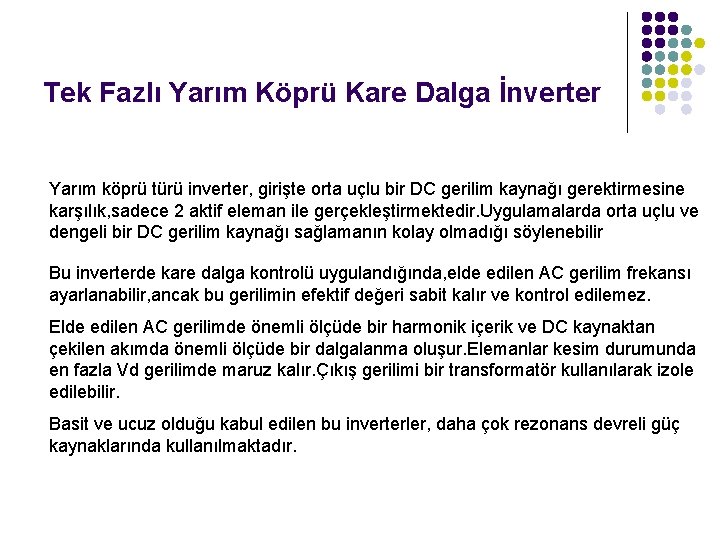 Tek Fazlı Yarım Köprü Kare Dalga İnverter

Yarım köprü türü inverter, girişte orta uçlu bir DC gerilim kaynağı gerektirmesine karşılık,sadece 2 aktif eleman ile gerçekleştirmektedir.Uygulamalarda orta uçlu ve dengeli bir DC gerilim kaynağı sağlamanın kolay olmadığı söylenebilir

Bu inverterde kare dalga kontrolü uygulandığında,elde edilen AC gerilim frekansı ayarlanabilir,ancak bu gerilimin efektif değeri sabit kalır ve kontrol edilemez.

Elde edilen AC gerilimde önemli ölçüde bir harmonik içerik ve DC kaynaktan çekilen akımda önemli ölçüde bir dalgalanma oluşur.Elemanlar kesim durumunda en fazla Vd gerilimde maruz kalır.Çıkış gerilimi bir transformatör kullanılarak izole edilebilir.

Basit ve ucuz olduğu kabul edilen bu inverterler, daha çok rezonans devreli güç kaynaklarında kullanılmaktadır.